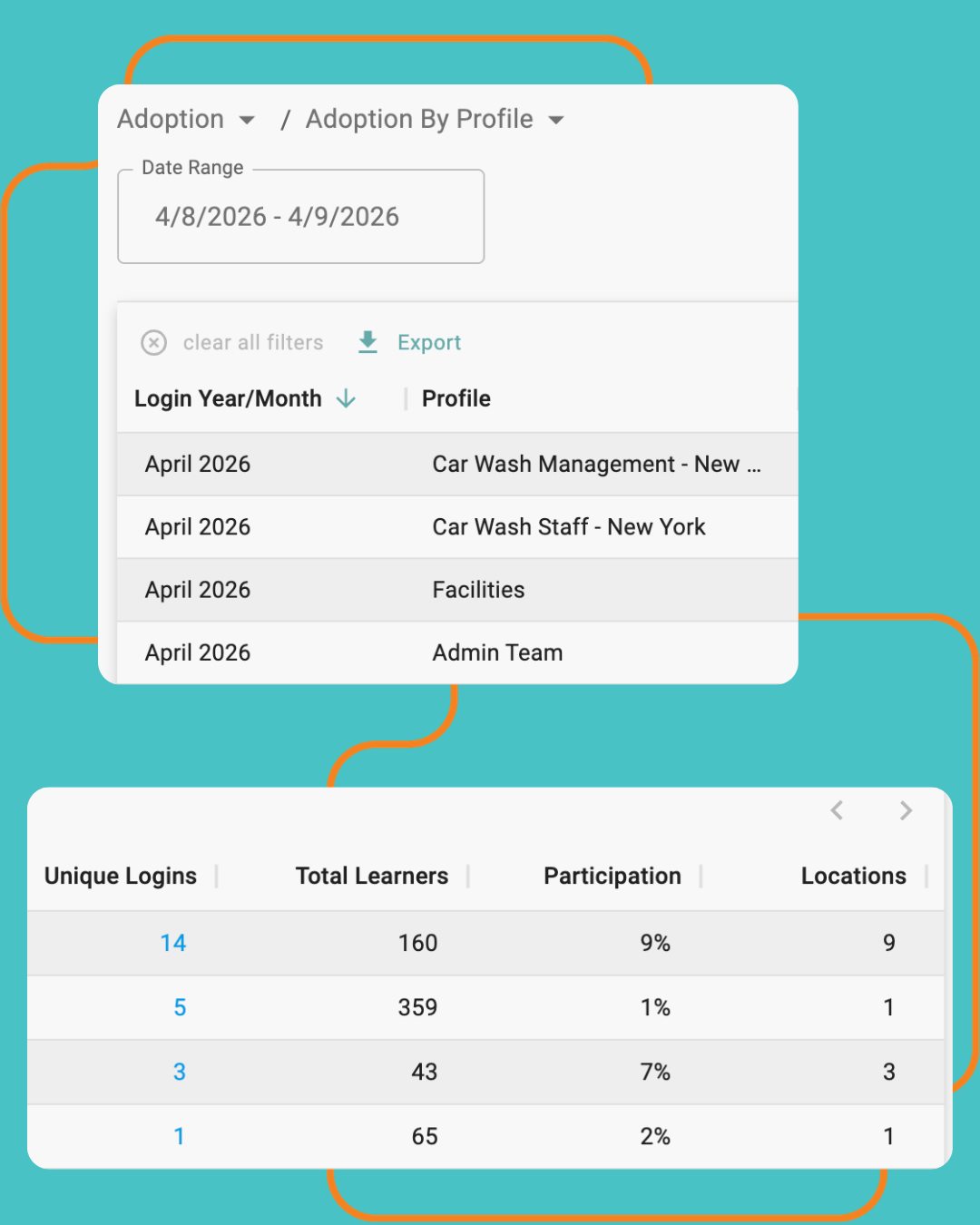 Adoption / Adoption By Profile

Date Range
4/8/2026 - 4/9/2026

clear all filters Export

| Login Year/Month | Profile |
|---|---|
| April 2026 | Car Wash Management - New ... |
| April 2026 | Car Wash Staff - New York |
| April 2026 | Facilities |
| April 2026 | Admin Team |

| Unique Logins | Total Learners | Participation | Locations |
|---|---|---|---|
| 14 | 160 | 9% | 9 |
| 5 | 359 | 1% | 1 |
| 3 | 43 | 7% | 3 |
| 1 | 65 | 2% | 1 |